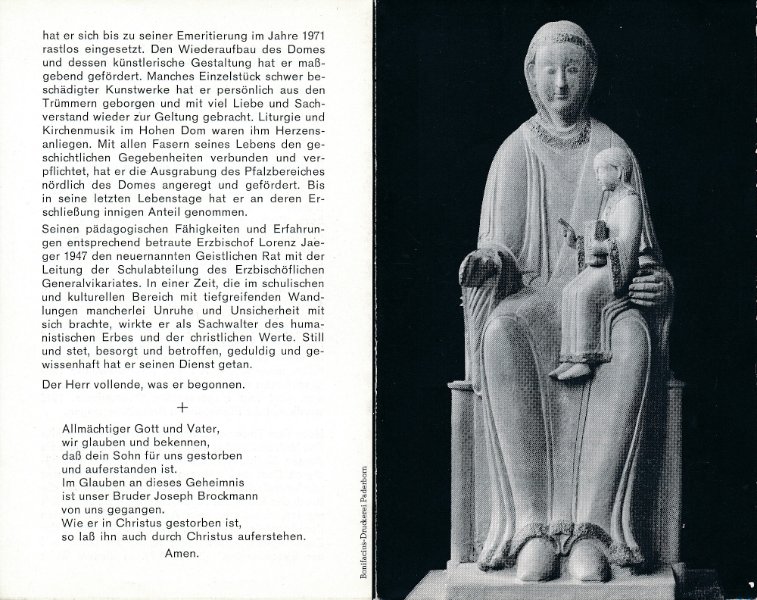 hat er sich bis zu seiner Emeritierung im Jahre 1971 rastlos eingesetzt. Den Wiederaufbau des Domes und dessen künstlerische Gestaltung hat er maßgebend gefördert. Manches Einzelstück schwer beschädigter Kunstwerke hat er persönlich aus den Trümmern geborgen und mit viel Liebe und Sachverstand wieder zur Geltung gebracht. Liturgie und Kirchenmusik im Hohen Dom waren ihm Herzensanliegen. Mit allen Fasern seines Lebens den geschichtlichen Gegebenheiten verbunden und verpflichtet, hat er die Ausgrabung des Pfalzbereiches nördlich des Domes angeregt und gefördert. Bis in seine letzten Lebenstage hat er an deren Erschließung innigen Anteil genommen.

Seinen pädagogischen Fähigkeiten und Erfahrungen entsprechend betraute Erzbischof Lorenz Jaeger 1947 den neuernannten Geistlichen Rat mit der Leitung der Schulabteilung des Erzbischöflichen Generalvikariates. In einer Zeit, die im schulischen und kulturellen Bereich mit tiefgreifenden Wandlungen mancherlei Unruhe und Unsicherheit mit sich brachte, wirkte er als Sachwalter des humanistischen Erbes und der christlichen Werte. Still und stet, besorgt und betroffen, geduldig und gewissenhaft hat er seinen Dienst getan.

Der Herr vollende, was er begonnen.

+

Allmächtiger Gott und Vater,
wir glauben und bekennen,
daß dein Sohn für uns gestorben
und auferstanden ist.
Im Glauben an dieses Geheimnis
ist unser Bruder Joseph Brockmann
von uns gegangen.
Wie er in Christus gestorben ist,
so laß ihn auch durch Christus auferstehen.
Amen.

Bonifacius-Druckerei Paderborn